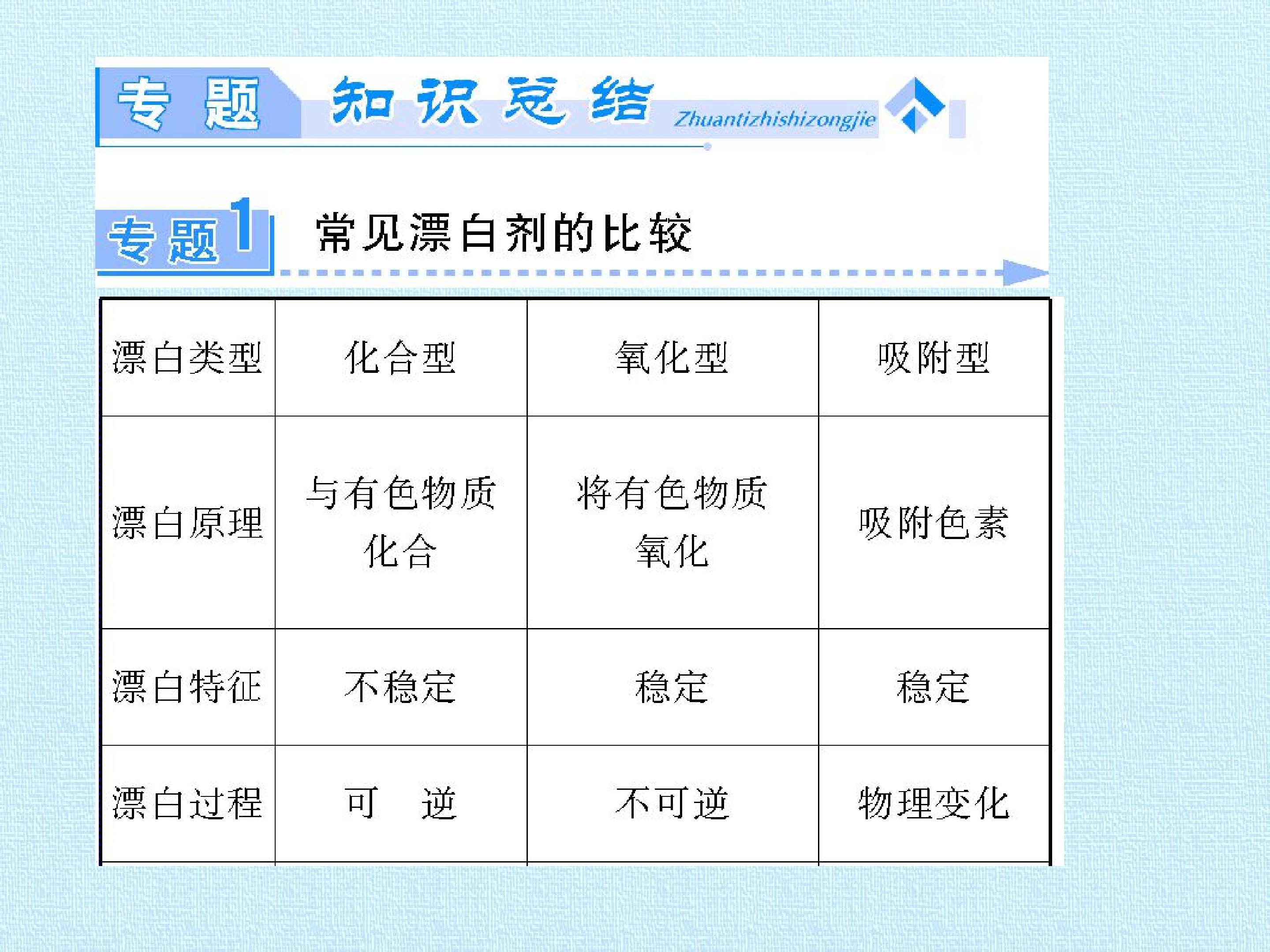 专题 知识总结 Zhuantizhishizongjie

专题1 常见漂白剂的比较

| 漂白类型 | 化合型 | 氧化型 | 吸附型 |
|---|---|---|---|
| 漂白原理 | 与有色物质化合 | 将有色物质氧化 | 吸附色素 |
| 漂白特征 | 不稳定 | 稳定 | 稳定 |
| 漂白过程 | 可 逆 | 不可逆 | 物理变化 |